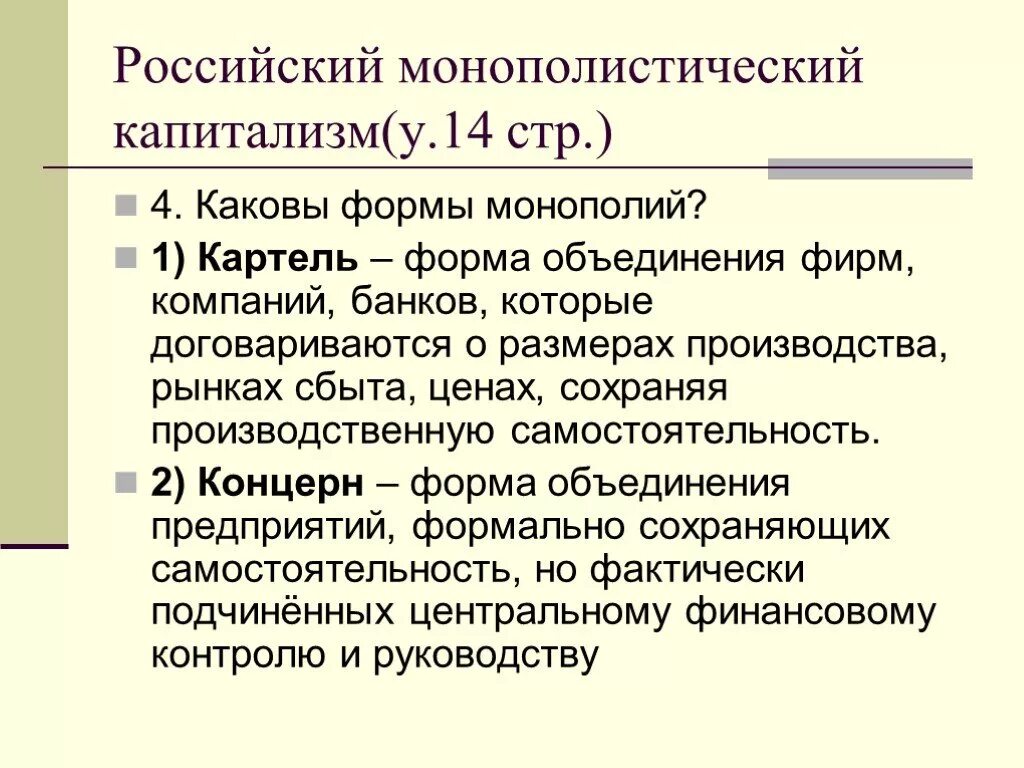 Российский монополистический капитализм(у.14 стр.)

4. Каковы формы монополий?

1) Картель – форма объединения фирм, компаний, банков, которые договариваются о размерах производства, рынках сбыта, ценах, сохраняя производственную самостоятельность.

2) Концерн – форма объединения предприятий, формально сохраняющих самостоятельность, но фактически подчинённых центральному финансовому контролю и руководству